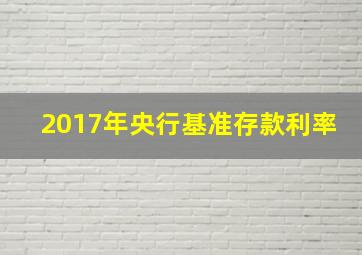 2017年央行基准存款利率